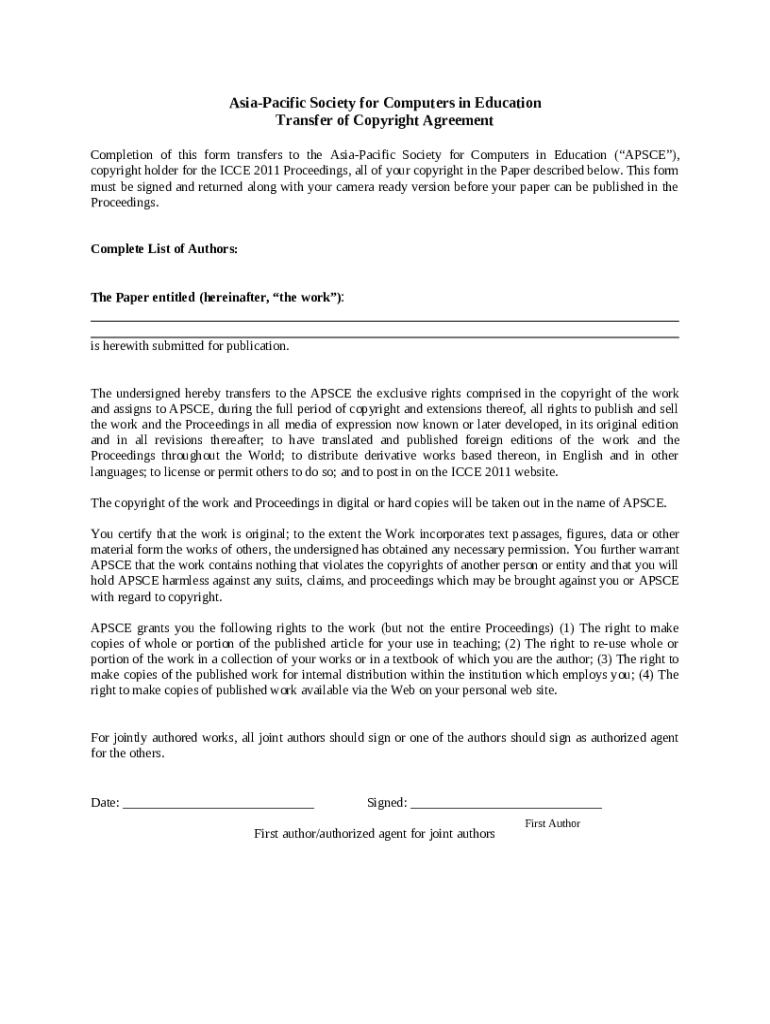 Asia-Pacific Society for Computers in Education
Transfer of Copyright Agreement

Completion of this form transfers to the Asia-Pacific Society for Computers in Education (“APSCE”), copyright holder for the ICCE 2011 Proceedings, all of your copyright in the Paper described below. This form must be signed and returned along with your camera ready version before your paper can be published in the Proceedings.

Complete List of Authors:

The Paper entitled (hereinafter, “the work”):

is herewith submitted for publication.

The undersigned hereby transfers to the APSCE the exclusive rights comprised in the copyright of the work and assigns to APSCE, during the full period of copyright and extensions thereof, all rights to publish and sell the work and the Proceedings in all media of expression now known or later developed, in its original edition and in all revisions thereafter; to have translated and published foreign editions of the work and the Proceedings throughout the World; to distribute derivative works based thereon, in English and in other languages; to license or permit others to do so; and to post in on the ICCE 2011 website.

The copyright of the work and Proceedings in digital or hard copies will be taken out in the name of APSCE.

You certify that the work is original; to the extent the Work incorporates text passages, figures, data or other material form the works of others, the undersigned has obtained any necessary permission. You further warrant APSCE that the work contains nothing that violates the copyrights of another person or entity and that you will hold APSCE harmless against any suits, claims, and proceedings which may be brought against you or APSCE with regard to copyright.

APSCE grants you the following rights to the work (but not the entire Proceedings) (1) The right to make copies of whole or portion of the published article for your use in teaching; (2) The right to re-use whole or portion of the work in a collection of your works or in a textbook of which you are the author; (3) The right to make copies of the published work for internal distribution within the institution which employs you; (4) The right to make copies of published work available via the Web on your personal web site.

For jointly authored works, all joint authors should sign or one of the authors should sign as authorized agent for the others.

Date: ____________________________ Signed: ____________________________

First Author

First author/authorized agent for joint authors